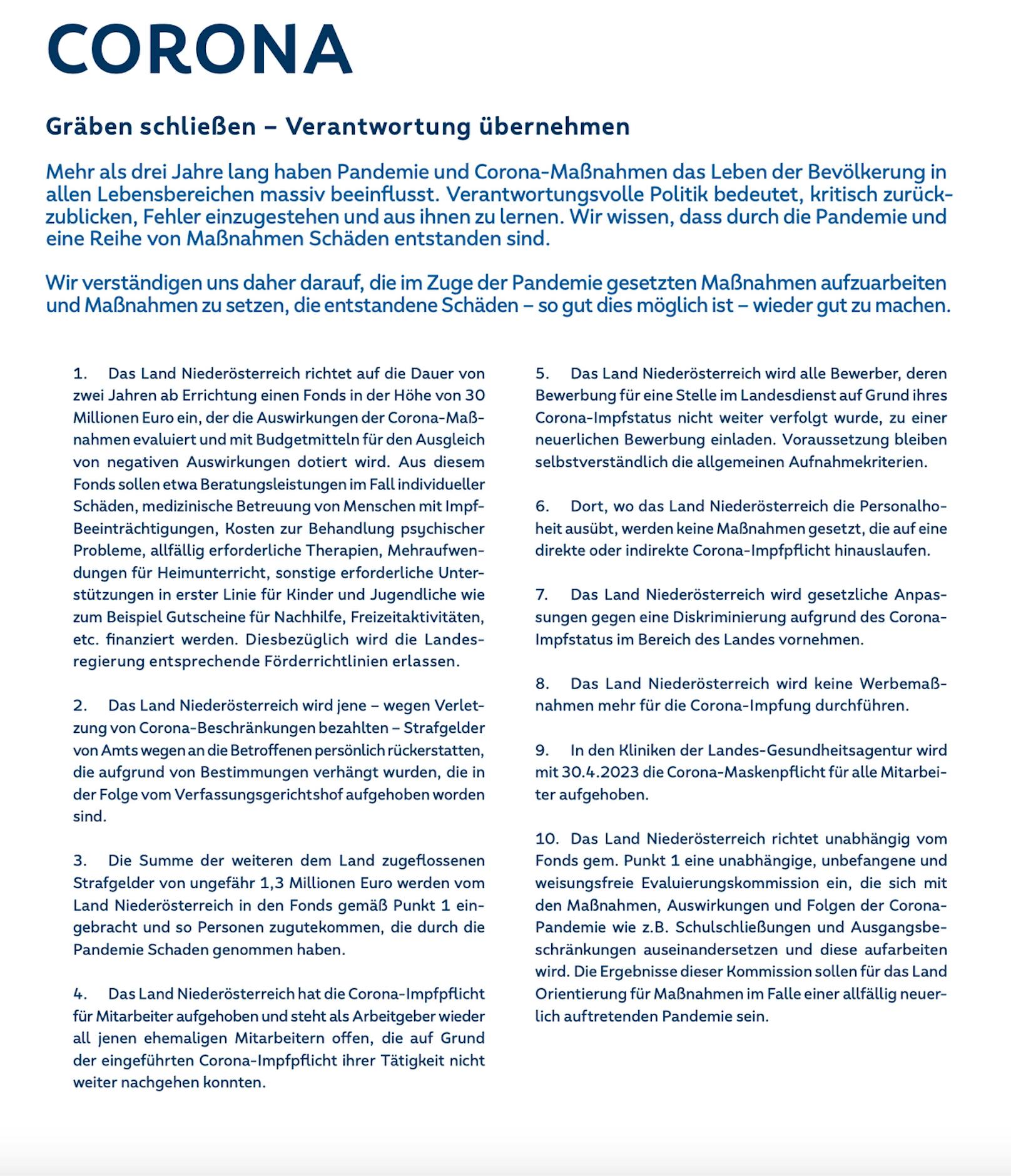 CORONA

Gräben schließen – Verantwortung übernehmen

Mehr als drei Jahre lang haben Pandemie und Corona-Maßnahmen das Leben der Bevölkerung in allen Lebensbereichen massiv beeinflusst. Verantwortungsvolle Politik bedeutet, kritisch zurückzublicken, Fehler einzugestehen und aus ihnen zu lernen. Wir wissen, dass durch die Pandemie und eine Reihe von Maßnahmen Schäden entstanden sind.

Wir verständigen uns daher darauf, die im Zuge der Pandemie gesetzten Maßnahmen aufzuarbeiten und Maßnahmen zu setzen, die entstandene Schäden – so gut dies möglich ist – wieder gut zu machen.

1. Das Land Niederösterreich richtet auf die Dauer von zwei Jahren ab Errichtung einen Fonds in der Höhe von 30 Millionen Euro ein, der die Auswirkungen der Corona-Maßnahmen evaluiert und mit Budgetmitteln für den Ausgleich von negativen Auswirkungen dotiert wird. Aus diesem Fonds sollen etwa Beratungsleistungen im Fall individueller Schäden, medizinische Betreuung von Menschen mit Impf-Beeinträchtigungen, Kosten zur Behandlung psychischer Probleme, allfällig erforderliche Therapien, Mehraufwendungen für Heimunterricht, sonstige erforderliche Unterstützungen in erster Linie für Kinder und Jugendliche wie zum Beispiel Gutscheine für Nachhilfe, Freizeitaktivitäten, etc. finanziert werden. Diesbezüglich wird die Landesregierung entsprechende Förderrichtlinien erlassen.

2. Das Land Niederösterreich wird jene – wegen Verletzung von Corona-Beschränkungen bezahlten – Strafgelder von Amts wegen an die Betroffenen persönlich rückerstatten, die aufgrund von Bestimmungen verhängt wurden, die in der Folge vom Verfassungsgerichtshof aufgehoben worden sind.

3. Die Summe der weiteren dem Land zugeflossenen Strafgelder von ungefähr 1,3 Millionen Euro werden vom Land Niederösterreich in den Fonds gemäß Punkt 1 eingebracht und so Personen zugutekommen, die durch die Pandemie Schaden genommen haben.

4. Das Land Niederösterreich hat die Corona-Impfpflicht für Mitarbeiter aufgehoben und steht als Arbeitgeber wieder all jenen ehemaligen Mitarbeitern offen, die auf Grund der eingeführten Corona-Impfpflicht ihrer Tätigkeit nicht weiter nachgehen konnten.

5. Das Land Niederösterreich wird alle Bewerber, deren Bewerbung für eine Stelle im Landesdienst auf Grund ihres Corona-Impfstatus nicht weiter verfolgt wurde, zu einer neuerlichen Bewerbung einladen. Voraussetzung bleiben selbstverständlich die allgemeinen Aufnahmekriterien.

6. Dort, wo das Land Niederösterreich die Personalhoheit ausübt, werden keine Maßnahmen gesetzt, die auf eine direkte oder indirekte Corona-Impfpflicht hinauslaufen.

7. Das Land Niederösterreich wird gesetzliche Anpassungen gegen eine Diskriminierung aufgrund des Corona-Impfstatus im Bereich des Landes vornehmen.

8. Das Land Niederösterreich wird keine Werbemaßnahmen mehr für die Corona-Impfung durchführen.

9. In den Kliniken der Landes-Gesundheitsagentur wird mit 30.4.2023 die Corona-Maskenpflicht für alle Mitarbeiter aufgehoben.

10. Das Land Niederösterreich richtet unabhängig vom Fonds gem. Punkt 1 eine unabhängige, unbefangene und weisungsfreie Evaluierungskommission ein, die sich mit den Maßnahmen, Auswirkungen und Folgen der Corona-Pandemie wie z.B. Schulschließungen und Ausgangsbeschränkungen auseinandersetzen und diese aufarbeiten wird. Die Ergebnisse dieser Kommission sollen für das Land Orientierung für Maßnahmen im Falle einer allfällig neuerlich auftretenden Pandemie sein.